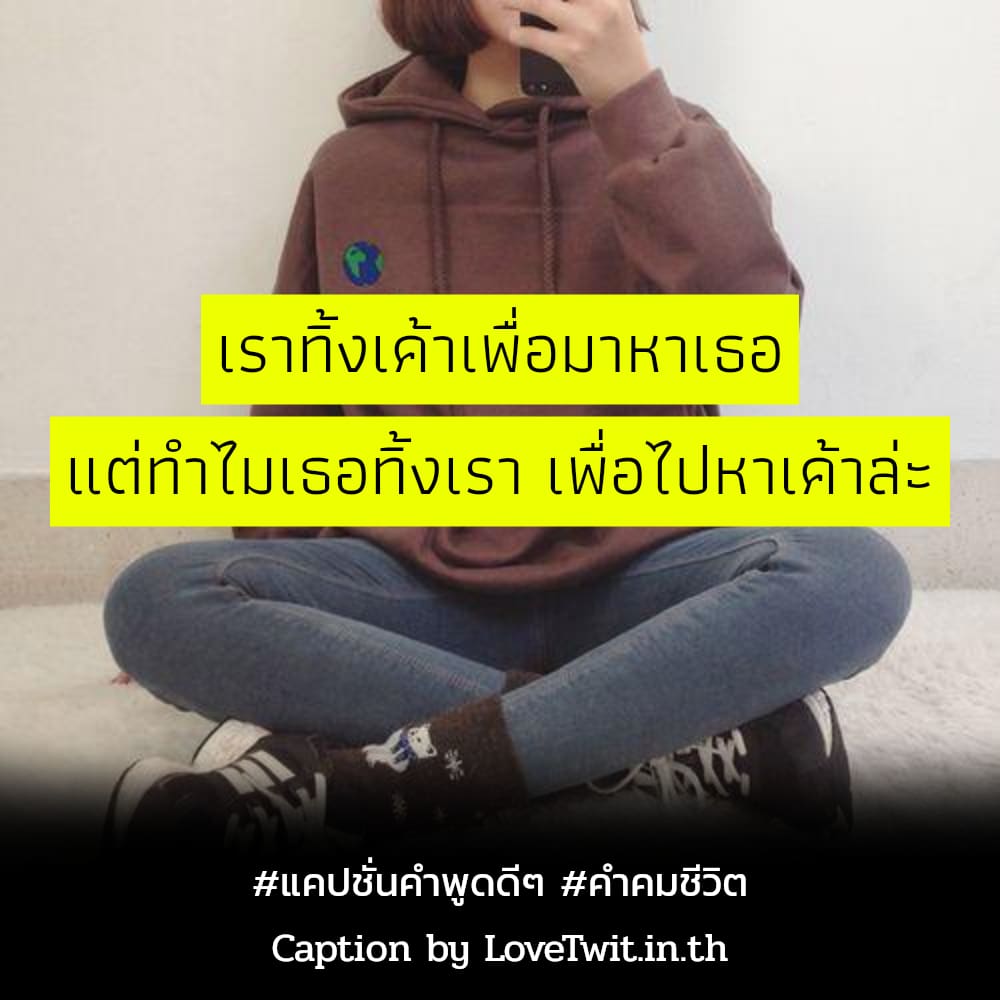 เราทิ้งเค้าเพื่อมาหาเธอ
แต่ทำไมเธอทิ้งเรา เพื่อไปหาเค้าล่ะ

#แคปชั่นคำพูดดีๆ #คำคมชีวิต
Caption by LoveTwit.in.th